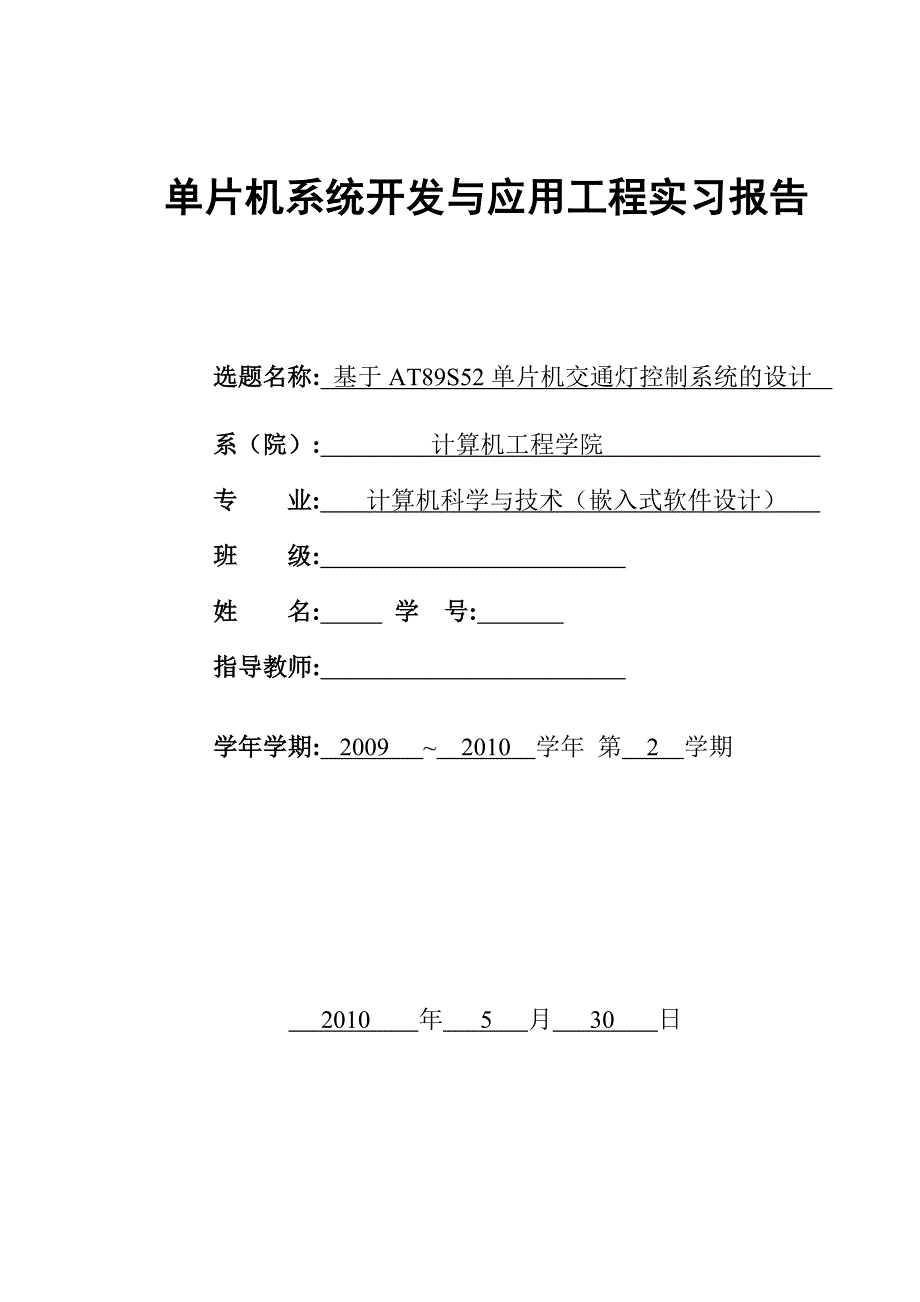 单片机系统开发与应用工程实习报告

选题名称: 基于 AT89S52 单片机交通灯控制系统的设计

系（院）: 计算机工程学院

专　业: 计算机科学与技术（嵌入式软件设计）

班　级:

姓　名:　学　号:

指导教师:

学年学期: 2009 ~ 2010 学年 第 2 学期

2010 年 5 月 30 日